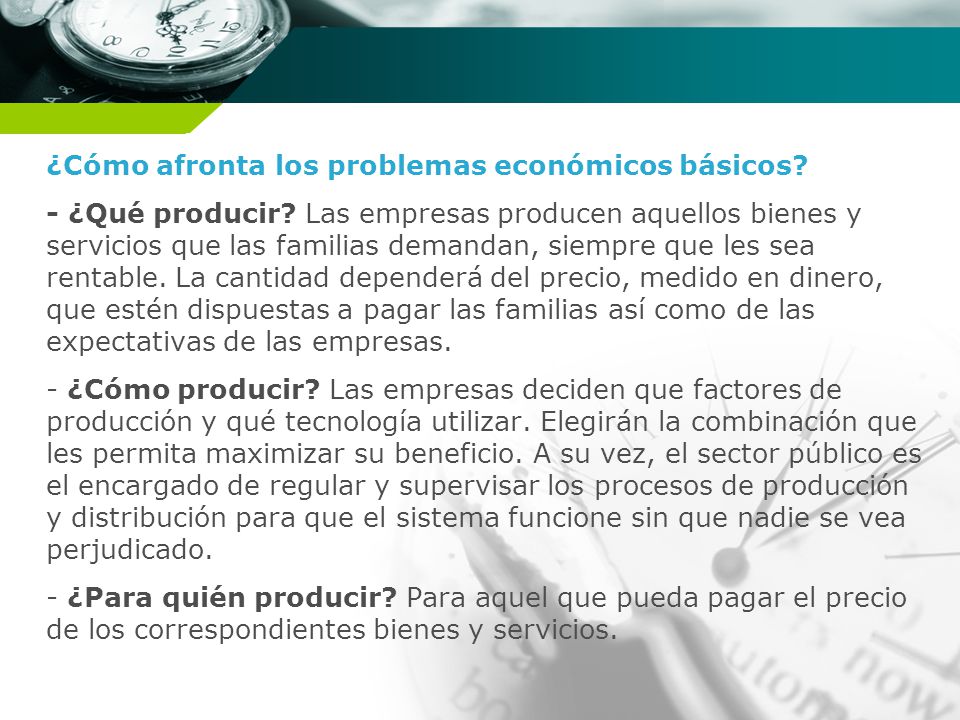 ¿Cómo afronta los problemas económicos básicos?

- ¿Qué producir? Las empresas producen aquellos bienes y servicios que las familias demandan, siempre que les sea rentable. La cantidad dependerá del precio, medido en dinero, que estén dispuestas a pagar las familias así como de las expectativas de las empresas.

- ¿Cómo producir? Las empresas deciden que factores de producción y qué tecnología utilizar. Elegirán la combinación que les permita maximizar su beneficio. A su vez, el sector público es el encargado de regular y supervisar los procesos de producción y distribución para que el sistema funcione sin que nadie se vea perjudicado.

- ¿Para quién producir? Para aquel que pueda pagar el precio de los correspondientes bienes y servicios.